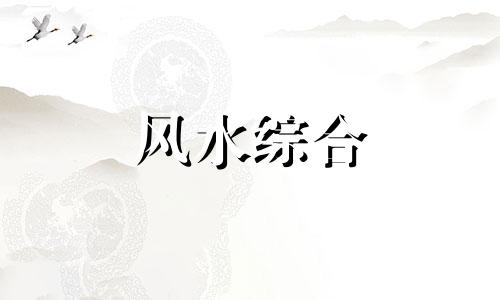 风水综合